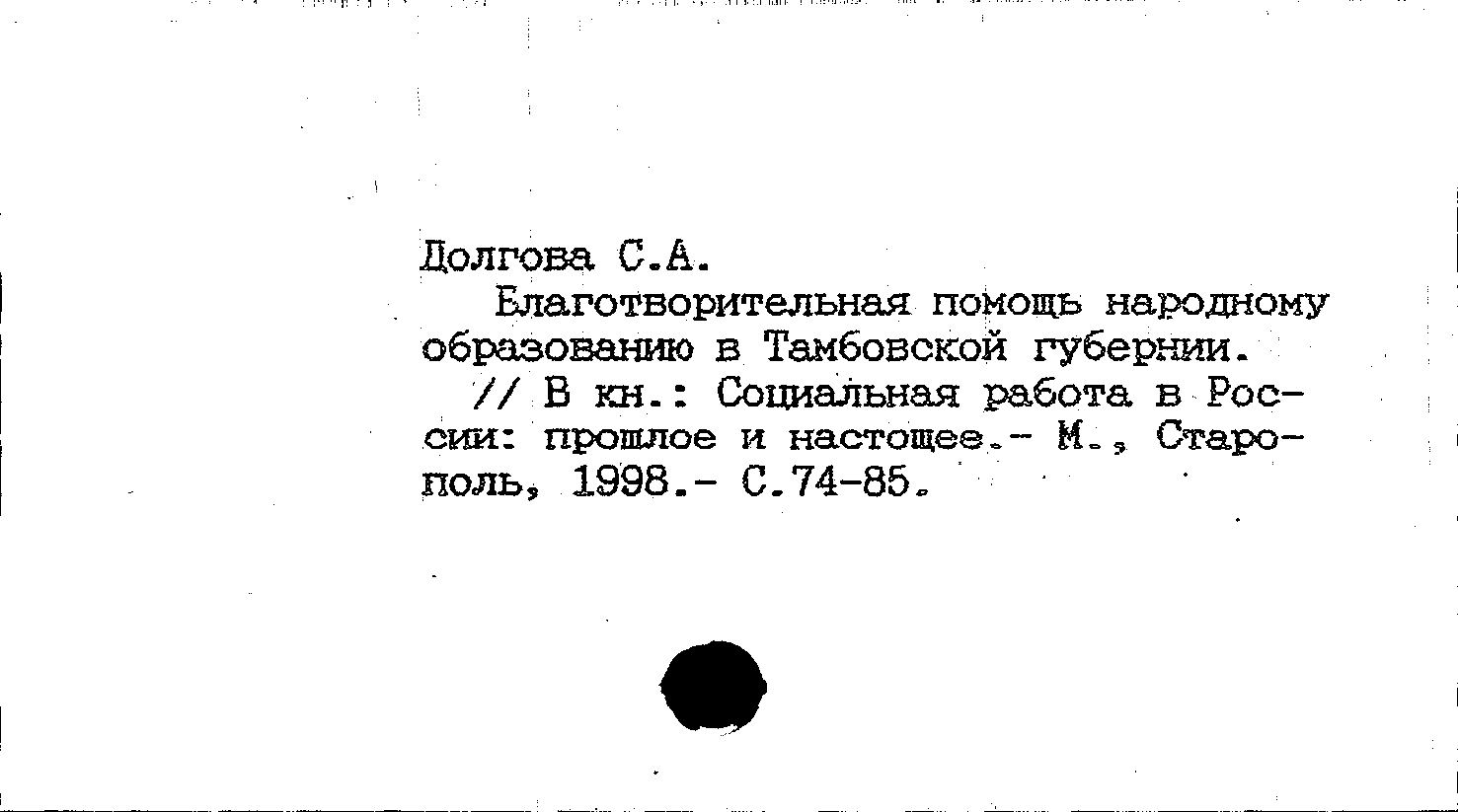 Долгова С.А.
Благотворительная помощь народному образованию в Тамбовской губернии. // В кн.: Социальная работа в России: прошлое и настощее.- М., Старополь, 1998.- С.74-85.